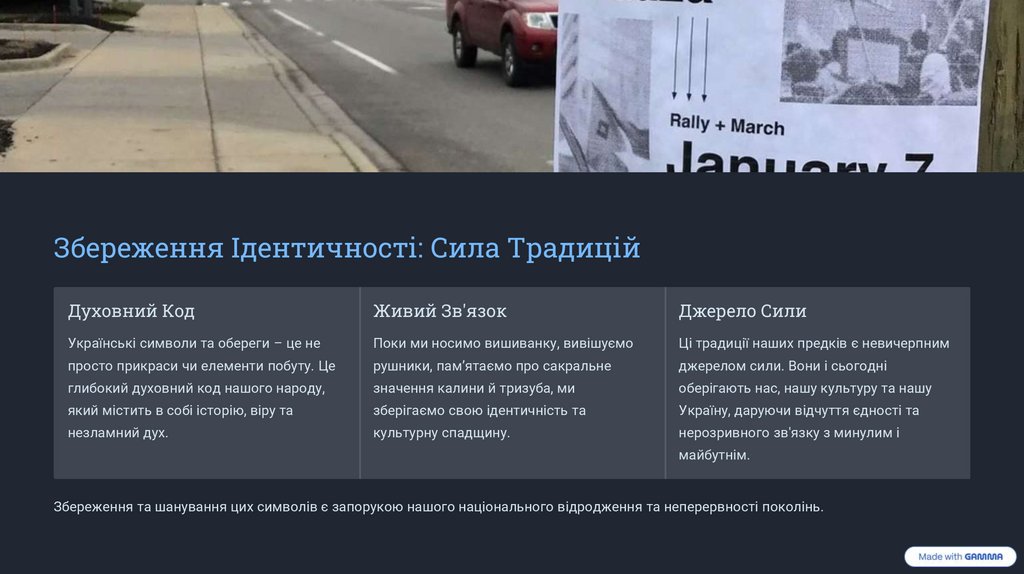 Rally + March
January 7

Збереження Ідентичності: Сила Традицій

Духовний Код

Українські символи та обереги – це не просто прикраси чи елементи побуту. Це глибокий духовний код нашого народу, який містить в собі історію, віру та незламний дух.

Живий Зв'язок

Поки ми носимо вишиванку, вивішуємо рушники, пам'ятаємо про сакральне значення калини й тризуба, ми зберігаємо свою ідентичність та культурну спадщину.

Джерело Сили

Ці традиції наших предків є невичерпним джерелом сили. Вони і сьогодні оберігають нас, нашу культуру та нашу Україну, даруючи відчуття єдності та нерозривного зв'язку з минулим і майбутнім.

Збереження та шанування цих символів є запорукою нашого національного відродження та неперервності поколінь.

Made with GAMMA